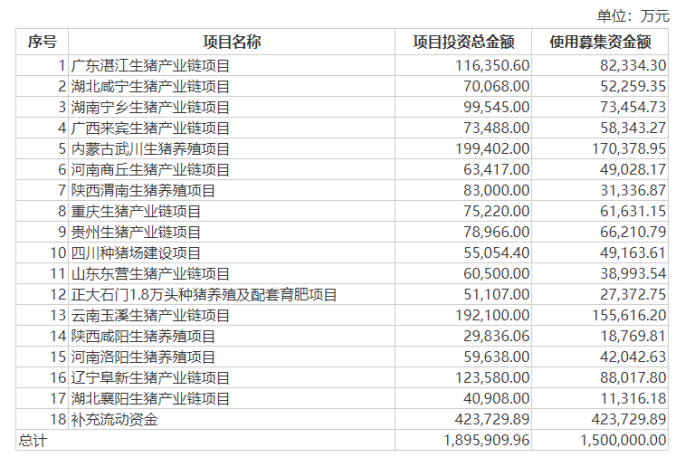 单位：万元

| 序号 | 项目名称 | 项目投资总金额 | 使用募集资金额 |
|---|---|---|---|
| 1 | 广东湛江生猪产业链项目 | 116,350.60 | 82,334.30 |
| 2 | 湖北咸宁生猪产业链项目 | 70,068.00 | 52,259.35 |
| 3 | 湖南宁乡生猪产业链项目 | 99,545.00 | 73,454.73 |
| 4 | 广西来宾生猪产业链项目 | 73,488.00 | 58,343.27 |
| 5 | 内蒙古武川生猪养殖项目 | 199,402.00 | 170,378.95 |
| 6 | 河南商丘生猪产业链项目 | 63,417.00 | 49,028.17 |
| 7 | 陕西渭南生猪养殖项目 | 83,000.00 | 31,336.87 |
| 8 | 重庆生猪产业链项目 | 75,220.00 | 61,631.15 |
| 9 | 贵州生猪产业链项目 | 78,966.00 | 66,210.79 |
| 10 | 四川种猪场建设项目 | 55,054.40 | 49,163.61 |
| 11 | 山东东营生猪产业链项目 | 60,500.00 | 38,993.54 |
| 12 | 正大石门1.8万头种猪养殖及配套育肥项目 | 51,107.00 | 27,372.75 |
| 13 | 云南玉溪生猪产业链项目 | 192,100.00 | 155,616.20 |
| 14 | 陕西咸阳生猪养殖项目 | 29,836.06 | 18,769.81 |
| 15 | 河南洛阳生猪养殖项目 | 59,638.00 | 42,042.63 |
| 16 | 辽宁阜新生猪产业链项目 | 123,580.00 | 88,017.80 |
| 17 | 湖北襄阳生猪产业链项目 | 40,908.00 | 11,316.18 |
| 18 | 补充流动资金 | 423,729.89 | 423,729.89 |
| 总计 | | 1,895,909.96 | 1,500,000.00 |